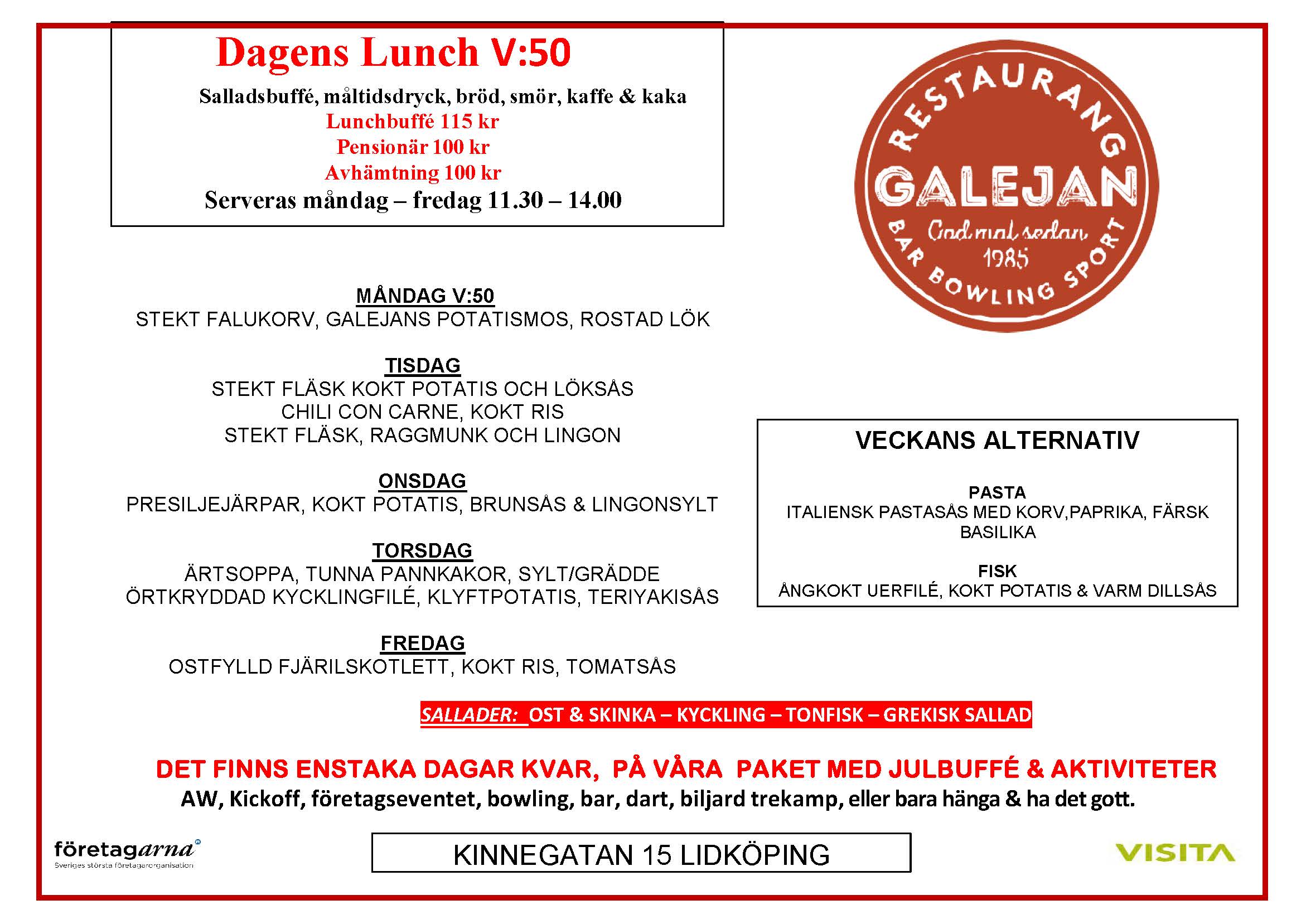 Dagens Lunch V:50

Salladsbuffé, måltidsdryck, bröd, smör, kaffe & kaka
Lunchbuffé 115 kr
Pensionär 100 kr
Avhämtning 100 kr
Serveras måndag – fredag 11.30 – 14.00

RESTAURANG
GALEJAN
God mat sedan 1985
BAR BOWLING SPORT

MÅNDAG V:50
STEKT FALUKORV, GALEJANS POTATISMOS, ROSTAD LÖK

TISDAG
STEKT FLÄSK KOKT POTATIS OCH LÖKSÅS
CHILI CON CARNE, KOKT RIS
STEKT FLÄSK, RAGGMUNK OCH LINGON

ONSDAG
PRESILJEJÄRPAR, KOKT POTATIS, BRUNSÅS & LINGONSYLT

TORSDAG
ÄRTSOPPA, TUNNA PANNKAKOR, SYLT/GRÄDDE
ÖRTKRYDDAD KYCKLINGFILÉ, KLYFTPOTATIS, TERIYAKISÅS

FREDAG
OSTFYLLD FJÄRILSKOTLETT, KOKT RIS, TOMATSÅS

VECKANS ALTERNATIV

PASTA
ITALIENSK PASTASÅS MED KORV,PAPRIKA, FÄRSK BASILIKA

FISK
ÅNGKOKT UERFILÉ, KOKT POTATIS & VARM DILLSÅS

SALLADER: OST & SKINKA – KYCKLING – TONFISK – GREKISK SALLAD

DET FINNS ENSTAKA DAGAR KVAR, PÅ VÅRA PAKET MED JULBUFFÉ & AKTIVITETER
AW, Kickoff, företagseventet, bowling, bar, dart, biljard trekamp, eller bara hänga & ha det gott.

företagarna
Sveriges största företagarorganisation

KINNEGATAN 15 LIDKÖPING

VISITA